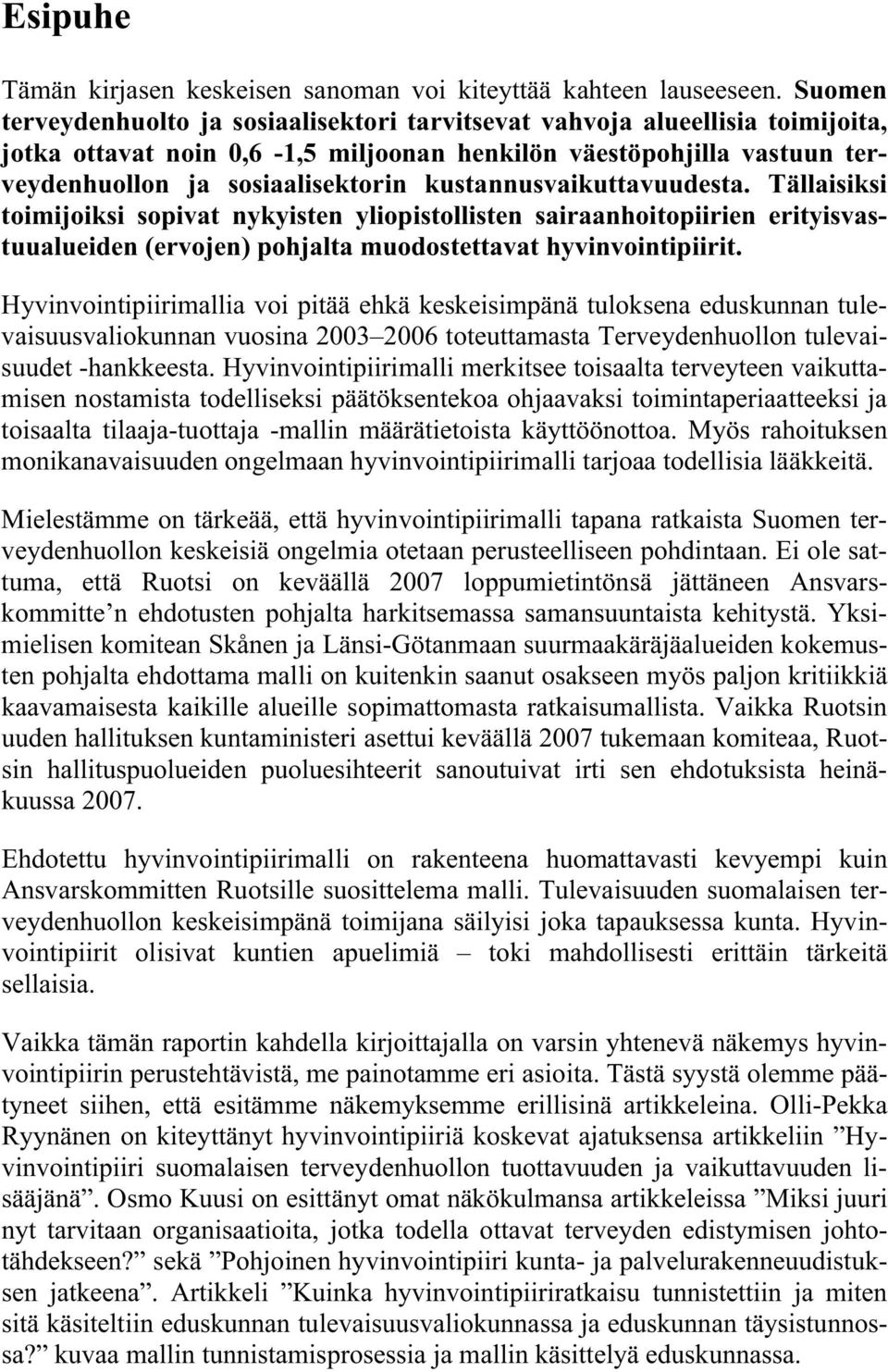 Esipuhe

Tämän kirjasen keskeisen sanoman voi kiteyttää kahteen lauseeseen. Suomen terveydenhuolto ja sosiaalisektori tarvitsevat vahvoja alueellisia toimijoita, jotka ottavat noin 0,6 -1,5 miljoonan henkilön väestöpohjilla vastuun terveydenhuollon ja sosiaalisektorin kustannusvaikuttavuudesta. Tällaisiksi toimijoiksi sopivat nykyisten yliopistollisten sairaanhoitopiirien erityisvastuualueiden (ervojen) pohjalta muodostettavat hyvinvointipiirit.

Hyvinvointipiirimallia voi pitää ehkä keskeisimpänä tuloksena eduskunnan tulevaisuusvaliokunnan vuosina 2003–2006 toteuttamasta Terveydenhuollon tulevaisuudet -hankkeesta. Hyvinvointipiirimalli merkitsee toisaalta terveyteen vaikuttamisen nostamista todelliseksi päätöksentekoa ohjaavaksi toimintaperiaatteeksi ja toisaalta tilaaja-tuottaja -mallin määrätietoista käyttöönottoa. Myös rahoituksen monikanavaisuuden ongelmaan hyvinvointipiirimalli tarjoaa todellisia lääkkeitä.

Mielestämme on tärkeää, että hyvinvointipiirimalli tapana ratkaista Suomen terveydenhuollon keskeisiä ongelmia otetaan perusteelliseen pohdintaan. Ei ole sattuma, että Ruotsi on keväällä 2007 loppumietintönsä jättäneen Ansvarskommitte’n ehdotusten pohjalta harkitsemassa samansuuntaista kehitystä. Yksimielisen komitean Skånen ja Länsi-Götanmaan suurmaakäräjäalueiden kokemusten pohjalta ehdottama malli on kuitenkin saanut osakseen myös paljon kritiikkiä kaavamaisesta kaikille alueille sopimattomasta ratkaisumallista. Vaikka Ruotsin uuden hallituksen kuntaministeri asettui keväällä 2007 tukemaan komiteaa, Ruotsin hallituspuolueiden puoluesihteerit sanoutuivat irti sen ehdotuksista heinäkuussa 2007.

Ehdotettu hyvinvointipiirimalli on rakenteena huomattavasti kevyempi kuin Ansvarskommitten Ruotsille suosittelema malli. Tulevaisuuden suomalaisen terveydenhuollon keskeisimpänä toimijana säilyisi joka tapauksessa kunta. Hyvinvointipiirit olisivat kuntien apuelimiä – toki mahdollisesti erittäin tärkeitä sellaisia.

Vaikka tämän raportin kahdella kirjoittajalla on varsin yhtenevä näkemys hyvinvointipiirin perustehtävistä, me painotamme eri asioita. Tästä syystä olemme päätyneet siihen, että esitämme näkemyksemme erillisinä artikkeleina. Olli-Pekka Ryynänen on kiteyttänyt hyvinvointipiiriä koskevat ajatuksensa artikkeliin ”Hyvinvointipiiri suomalaisen terveydenhuollon tuottavuuden ja vaikuttavuuden lisääjänä”. Osmo Kuusi on esittänyt omat näkökulmansa artikkeleissa ”Miksi juuri nyt tarvitaan organisaatioita, jotka todella ottavat terveyden edistymisen johtotähdekseen?” sekä ”Pohjoinen hyvinvointipiiri kunta- ja palvelurakenneuudistuksen jatkeena”. Artikkeli ”Kuinka hyvinvointipiiriratkaisu tunnistettiin ja miten sitä käsiteltiin eduskunnan tulevaisuusvaliokunnassa ja eduskunnan täysistunnossa?” kuvaa mallin tunnistamisprosessia ja mallin käsittelyä eduskunnassa.